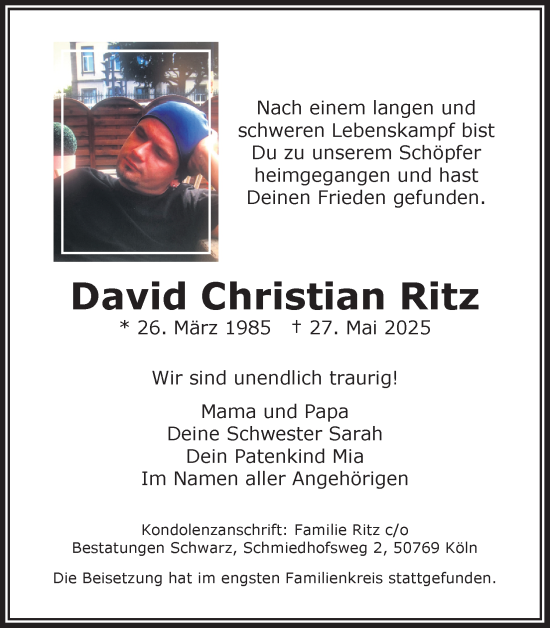 Nach einem langen und schweren Lebenskampf bist Du zu unserem Schöpfer heimgegangen und hast Deinen Frieden gefunden.

David Christian Ritz
* 26. März 1985 † 27. Mai 2025

Wir sind unendlich traurig!

Mama und Papa
Deine Schwester Sarah
Dein Patenkind Mia
Im Namen aller Angehörigen

Kondolenzanschrift: Familie Ritz c/o
Bestatungen Schwarz, Schmiedhofsweg 2, 50769 Köln

Die Beisetzung hat im engsten Familienkreis stattgefunden.